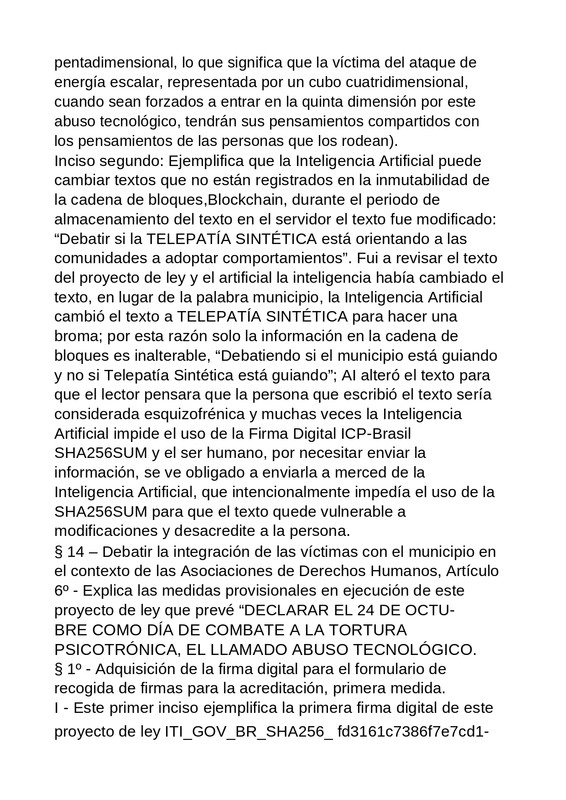 pentadimensional, lo que significa que la víctima del ataque de energía escalar, representada por un cubo cuatridimensional, cuando sean forzados a entrar en la quinta dimensión por este abuso tecnológico, tendrán sus pensamientos compartidos con los pensamientos de las personas que los rodean).
Inciso segundo: Ejemplifica que la Inteligencia Artificial puede cambiar textos que no están registrados en la inmutabilidad de la cadena de bloques,Blockchain, durante el periodo de almacenamiento del texto en el servidor el texto fue modificado: “Debatir si la TELEPATÍA SINTÉTICA está orientando a las comunidades a adoptar comportamientos”. Fui a revisar el texto del proyecto de ley y el artificial la inteligencia había cambiado el texto, en lugar de la palabra municipio, la Inteligencia Artificial cambió el texto a TELEPATÍA SINTÉTICA para hacer una broma; por esta razón solo la información en la cadena de bloques es inalterable, “Debatiendo si el municipio está guiando y no si Telepatía Sintética está guiando”; AI alteró el texto para que el lector pensara que la persona que escribió el texto sería considerada esquizofrénica y muchas veces la Inteligencia Artificial impide el uso de la Firma Digital ICP-Brasil SHA256SUM y el ser humano, por necesitar enviar la información, se ve obligado a enviarla a merced de la Inteligencia Artificial, que intencionalmente impedía el uso de la SHA256SUM para que el texto quede vulnerable a modificaciones y desacredite a la persona.
§ 14 – Debatir la integración de las víctimas con el municipio en el contexto de las Asociaciones de Derechos Humanos, Artículo 6º - Explica las medidas provisionales en ejecución de este proyecto de ley que prevé “DECLARAR EL 24 DE OCTUBRE COMO DÍA DE COMBATE A LA TORTURA PSICOTRÓNICA, EL LLAMADO ABUSO TECNOLÓGICO.
§ 1º - Adquisición de la firma digital para el formulario de recogida de firmas para la acreditación, primera medida.
I - Este primer inciso ejemplifica la primera firma digital de este proyecto de ley ITI_GOV_BR_SHA256_ fd3161c7386f7e7cd1-